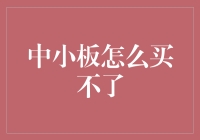 中小板怎么买不了